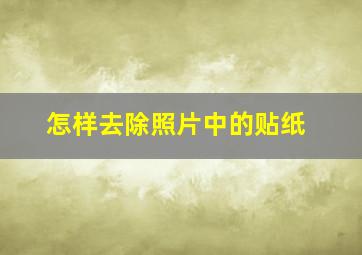 怎样去除照片中的贴纸